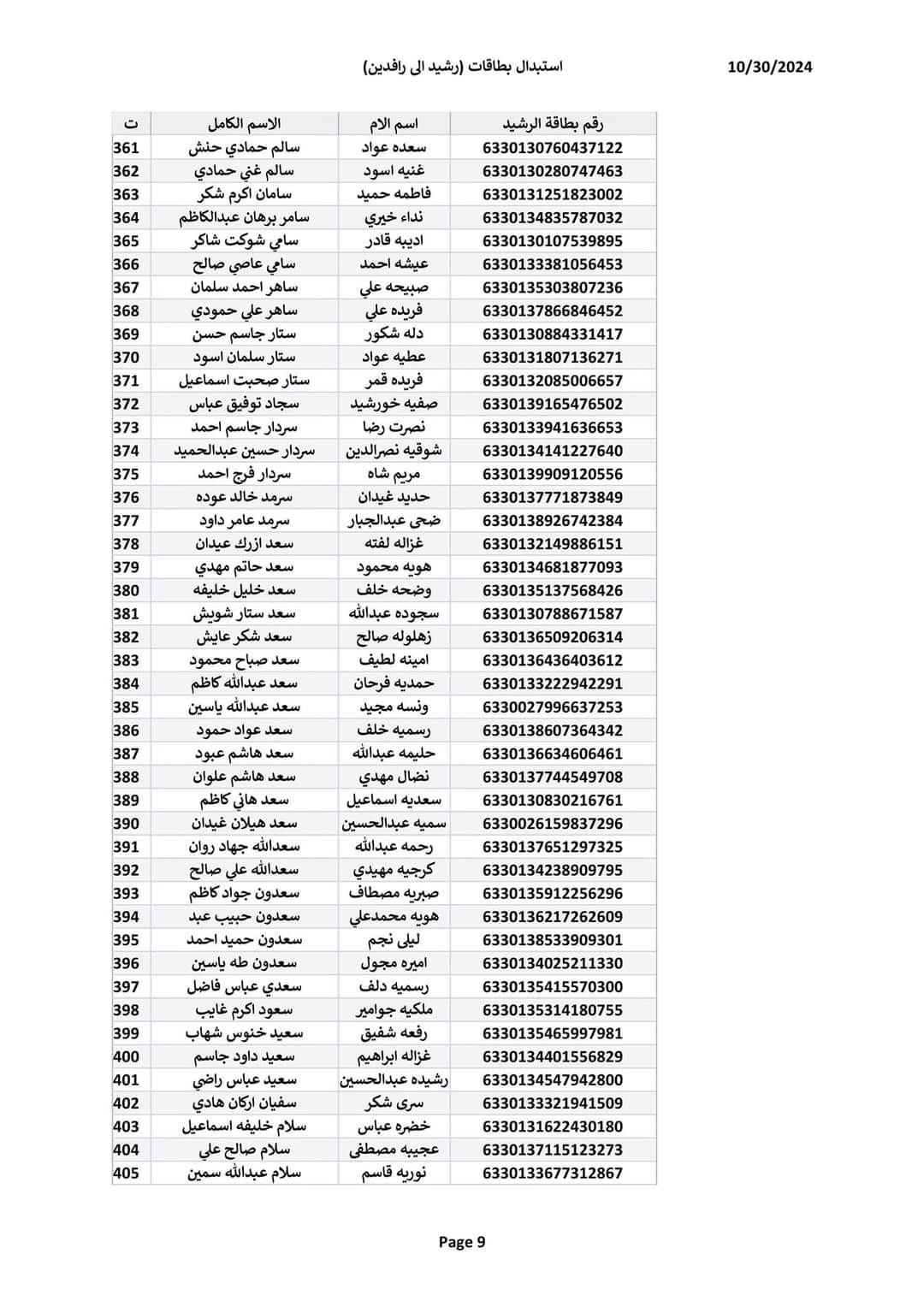 استبدال بطاقات (رشيد الى رافدين)

10/30/2024

| ت | الاسم الكامل | اسم الام | رقم بطاقة الرشيد |
|---|---|---|---|
| 361 | سالم حمادي حنش | سعده عواد | 6330130760437122 |
| 362 | سالم غني حمادي | غنيه اسود | 6330130280747463 |
| 363 | سامان اكرم شكر | فاطمه حميد | 6330131251823002 |
| 364 | سامر برهان عبدالكاظم | نداء خيري | 6330134835787032 |
| 365 | سامي شوكت شاكر | اديبه قادر | 6330130107539895 |
| 366 | سامي عاصي صالح | عيشه احمد | 6330133381056453 |
| 367 | ساهر احمد سلمان | صبيحه علي | 6330135303807236 |
| 368 | ساهر علي حمودي | فريده علي | 6330137866846452 |
| 369 | ستار جاسم حسن | دله شكور | 6330130884331417 |
| 370 | ستار سلمان اسود | عطيه عواد | 6330131807136271 |
| 371 | ستار صحبت اسماعيل | فريده قمر | 6330132085006657 |
| 372 | سجاد توفيق عباس | صفيه خورشيد | 6330139165476502 |
| 373 | سردار جاسم احمد | نصرت رضا | 6330133941636653 |
| 374 | سردار حسين عبدالحميد | شوقيه نصرالدين | 6330134141227640 |
| 375 | سردار فرج احمد | مريم شاه | 6330139909120556 |
| 376 | سرمد خالد عوده | حديد غيدان | 6330137771873849 |
| 377 | سرمد عامر داود | ضحى عبدالجبار | 6330138926742384 |
| 378 | سعد ازرك عيدان | غزاله لفته | 6330132149886151 |
| 379 | سعد حاتم مهدي | هويه محمود | 6330134681877093 |
| 380 | سعد خليل خليفه | وضحه خلف | 6330135137568426 |
| 381 | سعد ستار شويش | سجوده عبدالله | 6330130788671587 |
| 382 | سعد شكر عايش | زهلوله صالح | 6330136509206314 |
| 383 | سعد صباح محمود | امينه لطيف | 6330136436403612 |
| 384 | سعد عبدالله كاظم | حمديه فرحان | 6330133222942291 |
| 385 | سعد عبدالله ياسين | ونسه مجيد | 6330027996637253 |
| 386 | سعد عواد حمود | رسميه خلف | 6330138607364342 |
| 387 | سعد هاشم عبود | حليمه عبدالله | 6330136634606461 |
| 388 | سعد هاشم علوان | نضال مهدي | 6330137744549708 |
| 389 | سعد هاني كاظم | سعديه اسماعيل | 6330130830216761 |
| 390 | سعد هيلان غيدان | سميه عبدالحسين | 6330026159837296 |
| 391 | سعدالله جهاد روان | رحمه عبدالله | 6330137651297325 |
| 392 | سعدالله علي صالح | كرجيه مهيدي | 6330134238909795 |
| 393 | سعدون جواد كاظم | صبريه مصطاف | 6330135912256296 |
| 394 | سعدون حبيب عبد | هويه محمدعلي | 6330136217262609 |
| 395 | سعدون حميد احمد | ليلى نجم | 6330138533909301 |
| 396 | سعدون طه ياسين | اميره مجول | 6330134025211330 |
| 397 | سعدي عباس فاضل | رسميه دلف | 6330135415570300 |
| 398 | سعود اكرم غايب | ملكيه جوامير | 6330135314180755 |
| 399 | سعيد خنوس شهاب | رفعه شفيق | 6330135465997981 |
| 400 | سعيد داود جاسم | غزاله ابراهيم | 6330134401556829 |
| 401 | سعيد عباس راضي | رشيده عبدالحسين | 6330134547942800 |
| 402 | سفيان اركان هادي | سرى شكر | 6330133321941509 |
| 403 | سلام خليفه اسماعيل | خضره عباس | 6330131622430180 |
| 404 | سلام صالح علي | عجيبه مصطفى | 6330137115123273 |
| 405 | سلام عبدالله سمين | نوريه قاسم | 6330133677312867 |

Page 9